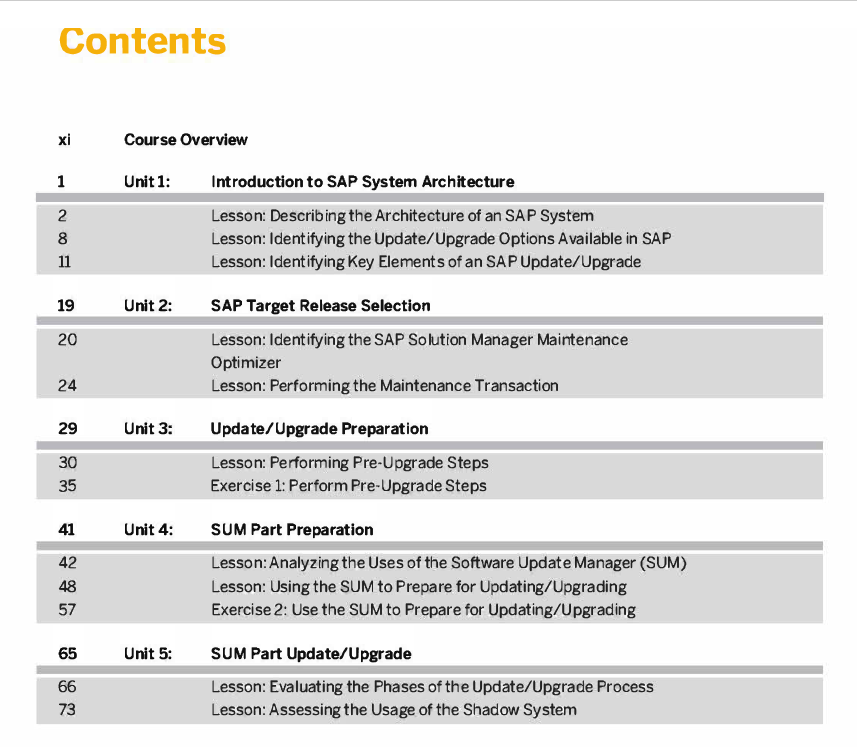 Contents

xi Course Overview

1 Unit 1: Introduction to SAP System Architecture

2 Lesson: Describing the Architecture of an SAP System
8 Lesson: Identifying the Update/Upgrade Options Available in SAP
11 Lesson: Identifying Key Elements of an SAP Update/Upgrade

19 Unit 2: SAP Target Release Selection

20 Lesson: Identifying the SAP Solution Manager Maintenance Optimizer
24 Lesson: Performing the Maintenance Transaction

29 Unit 3: Update/Upgrade Preparation

30 Lesson: Performing Pre-Upgrade Steps
35 Exercise 1: Perform Pre-Upgrade Steps

41 Unit 4: SUM Part Preparation

42 Lesson: Analyzing the Uses of the Software Update Manager (SUM)
48 Lesson: Using the SUM to Prepare for Updating/Upgrading
57 Exercise 2: Use the SUM to Prepare for Updating/Upgrading

65 Unit 5: SUM Part Update/Upgrade

66 Lesson: Evaluating the Phases of the Update/Upgrade Process
73 Lesson: Assessing the Usage of the Shadow System